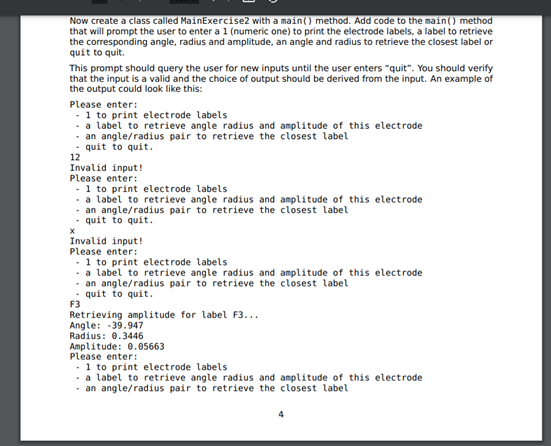 Now create a class called MainExercise2 with a main() method. Add code to the main() method that will prompt the user to enter a 1 (numeric one) to print the electrode labels, a label to retrieve the corresponding angle, radius and amplitude, an angle and radius to retrieve the closest label or quit to quit.

This prompt should query the user for new inputs until the user enters "quit". You should verify that the input is a valid and the choice of output should be derived from the input. An example of the output could look like this:

Please enter:
 - 1 to print electrode labels
 - a label to retrieve angle radius and amplitude of this electrode
 - an angle/radius pair to retrieve the closest label
 - quit to quit.
12
Invalid input!
Please enter:
 - 1 to print electrode labels
 - a label to retrieve angle radius and amplitude of this electrode
 - an angle/radius pair to retrieve the closest label
 - quit to quit.
x
Invalid input!
Please enter:
 - 1 to print electrode labels
 - a label to retrieve angle radius and amplitude of this electrode
 - an angle/radius pair to retrieve the closest label
 - quit to quit.
F3
Retrieving amplitude for label F3...
Angle: -39.947
Radius: 0.3446
Amplitude: 0.05663
Please enter:
 - 1 to print electrode labels
 - a label to retrieve angle radius and amplitude of this electrode
 - an angle/radius pair to retrieve the closest label

4